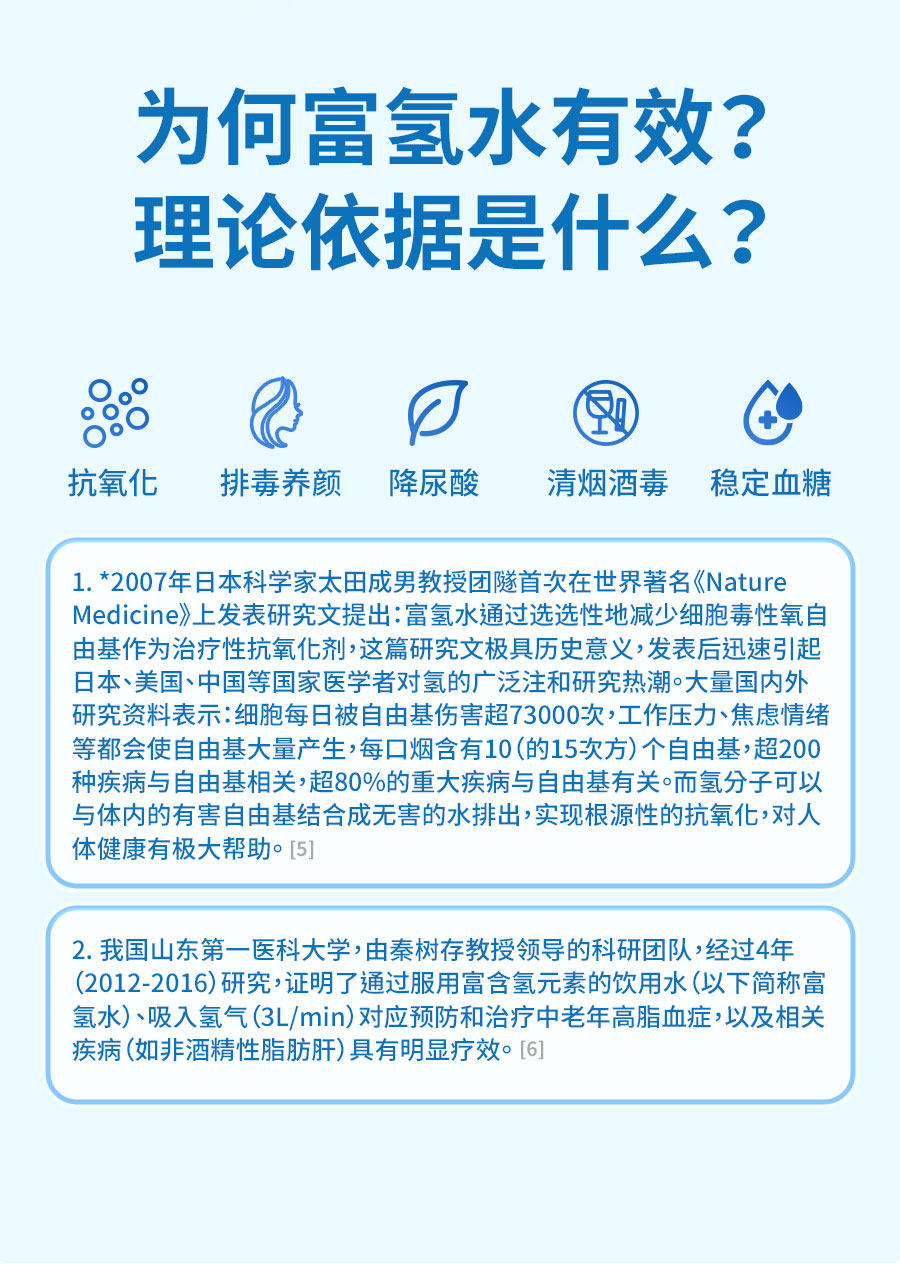 为何富氢水有效？
理论依据是什么？

抗氧化　排毒养颜　降尿酸　清烟酒毒　稳定血糖

1. *2007年日本科学家太田成男教授团隧首次在世界著名《Nature Medicine》上发表研究文提出：富氢水通过选选性地减少细胞毒性氧自由基作为治疗性抗氧化剂，这篇研究文极具历史意义，发表后迅速引起日本、美国、中国等国家医学者对氢的广泛注和研究热潮。大量国内外研究资料表示：细胞每日被自由基伤害超73000次，工作压力、焦虑情绪等都会使自由基大量产生，每口烟含有10（的15次方）个自由基，超200种疾病与自由基相关，超80%的重大疾病与自由基有关。而氢分子可以与体内的有害自由基结合成无害的水排出，实现根源性的抗氧化，对人体健康有极大帮助。[5]

2. 我国山东第一医科大学，由秦树存教授领导的科研团队，经过4年（2012-2016）研究，证明了通过服用富含氢元素的饮用水（以下简称富氢水）、吸入氢气（3L/min）对应预防和治疗中老年高脂血症，以及相关疾病（如非酒精性脂肪肝）具有明显疗效。[6]